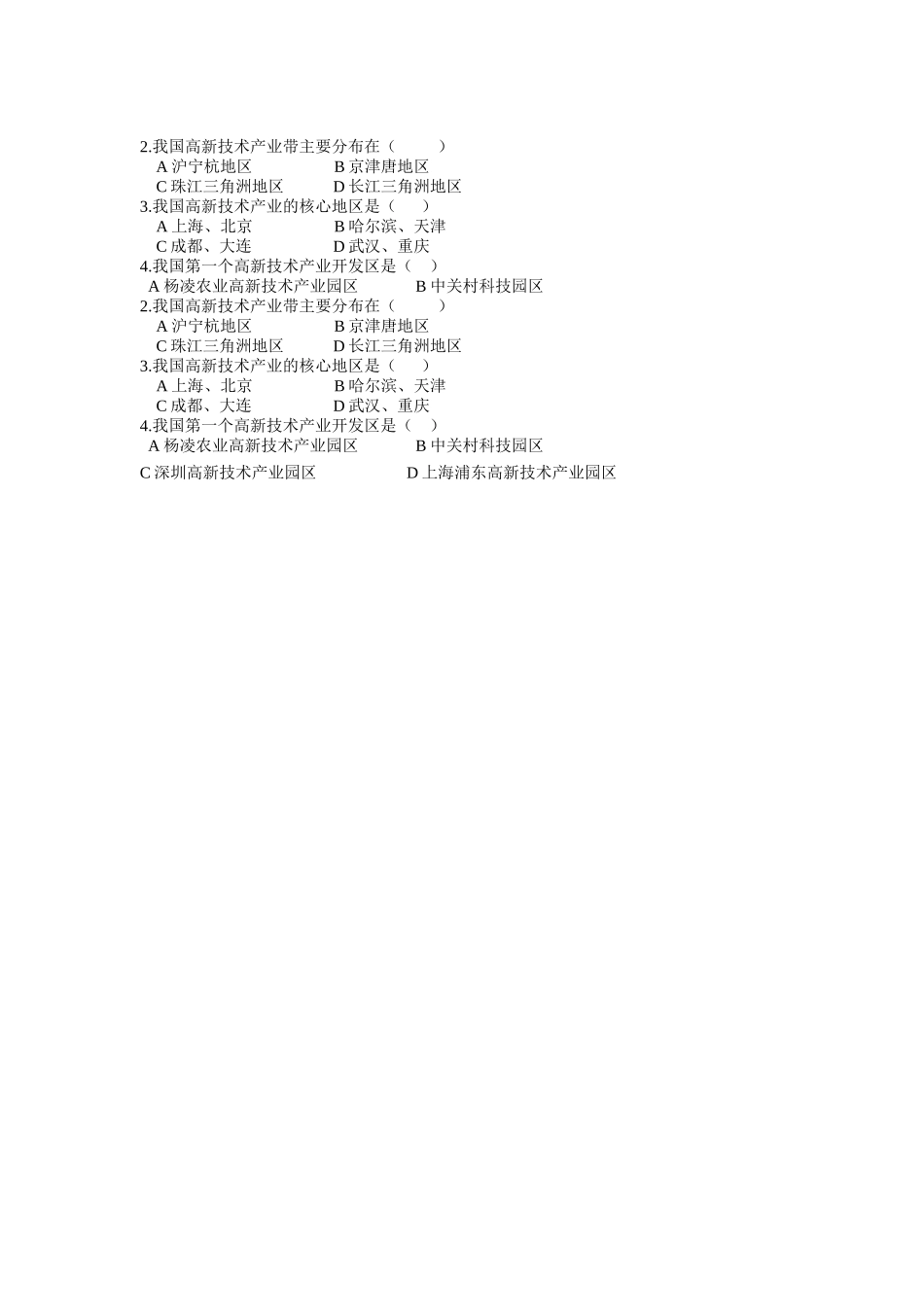 2.我国高新技术产业带主要分布在（　　）
A沪宁杭地区 B京津唐地区
C珠江三角洲地区 D长江三角洲地区
3.我国高新技术产业的核心地区是（　　）
A上海、北京 B哈尔滨、天津
C成都、大连 D武汉、重庆
4.我国第一个高新技术产业开发区是（　　）
A杨凌农业高新技术产业园区 B中关村科技园区
2.我国高新技术产业带主要分布在（　　）
A沪宁杭地区 B京津唐地区
C珠江三角洲地区 D长江三角洲地区
3.我国高新技术产业的核心地区是（　　）
A上海、北京 B哈尔滨、天津
C成都、大连 D武汉、重庆
4.我国第一个高新技术产业开发区是（　　）
A杨凌农业高新技术产业园区 B中关村科技园区
C深圳高新技术产业园区 D上海浦东高新技术产业园区